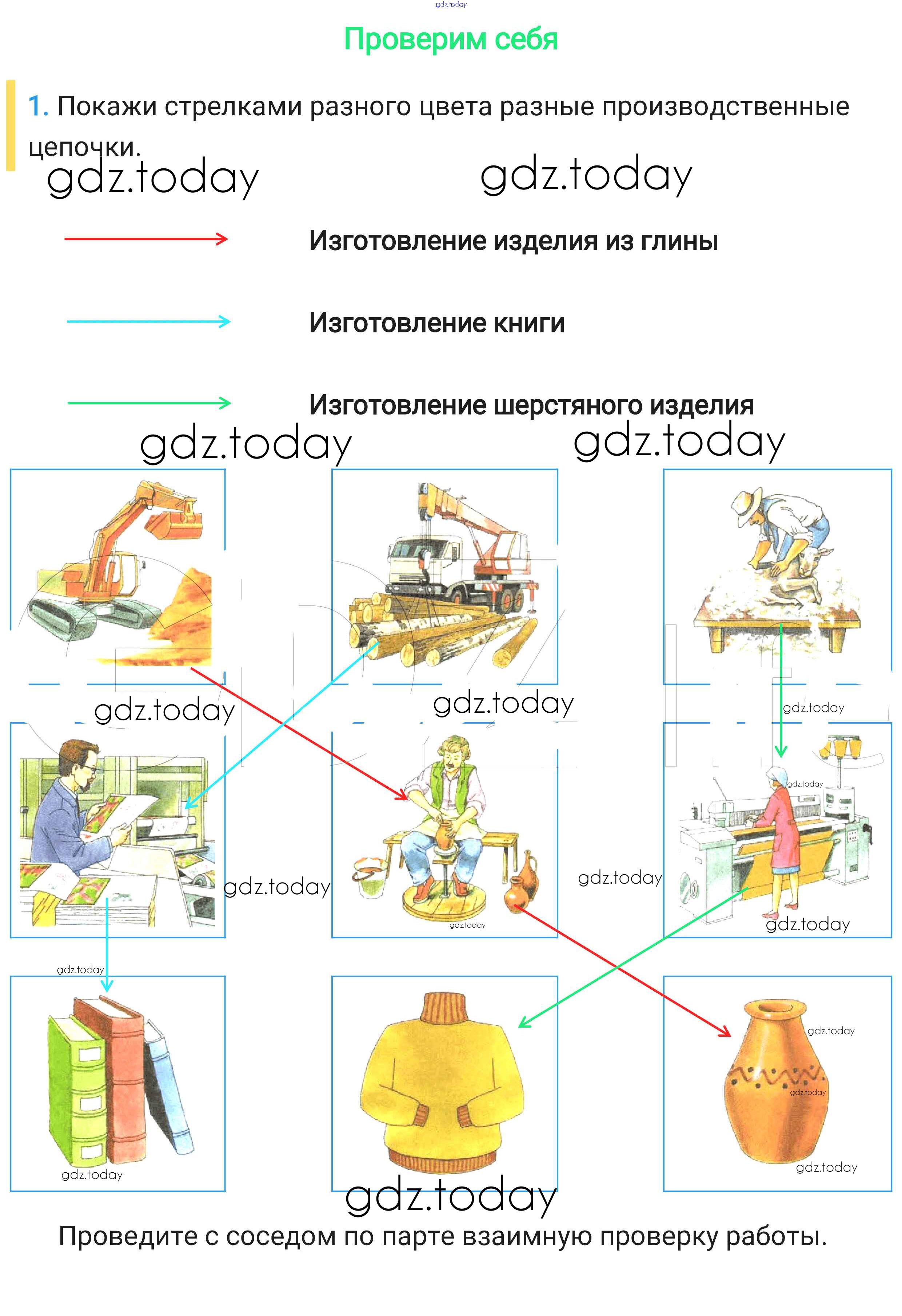 Проверим себя

1. Покажи стрелками разного цвета разные производственные цепочки.

Изготовление изделия из глины

Изготовление книги

Изготовление шерстяного изделия

Проведите с соседом по парте взаимную проверку работы.

gdz.today